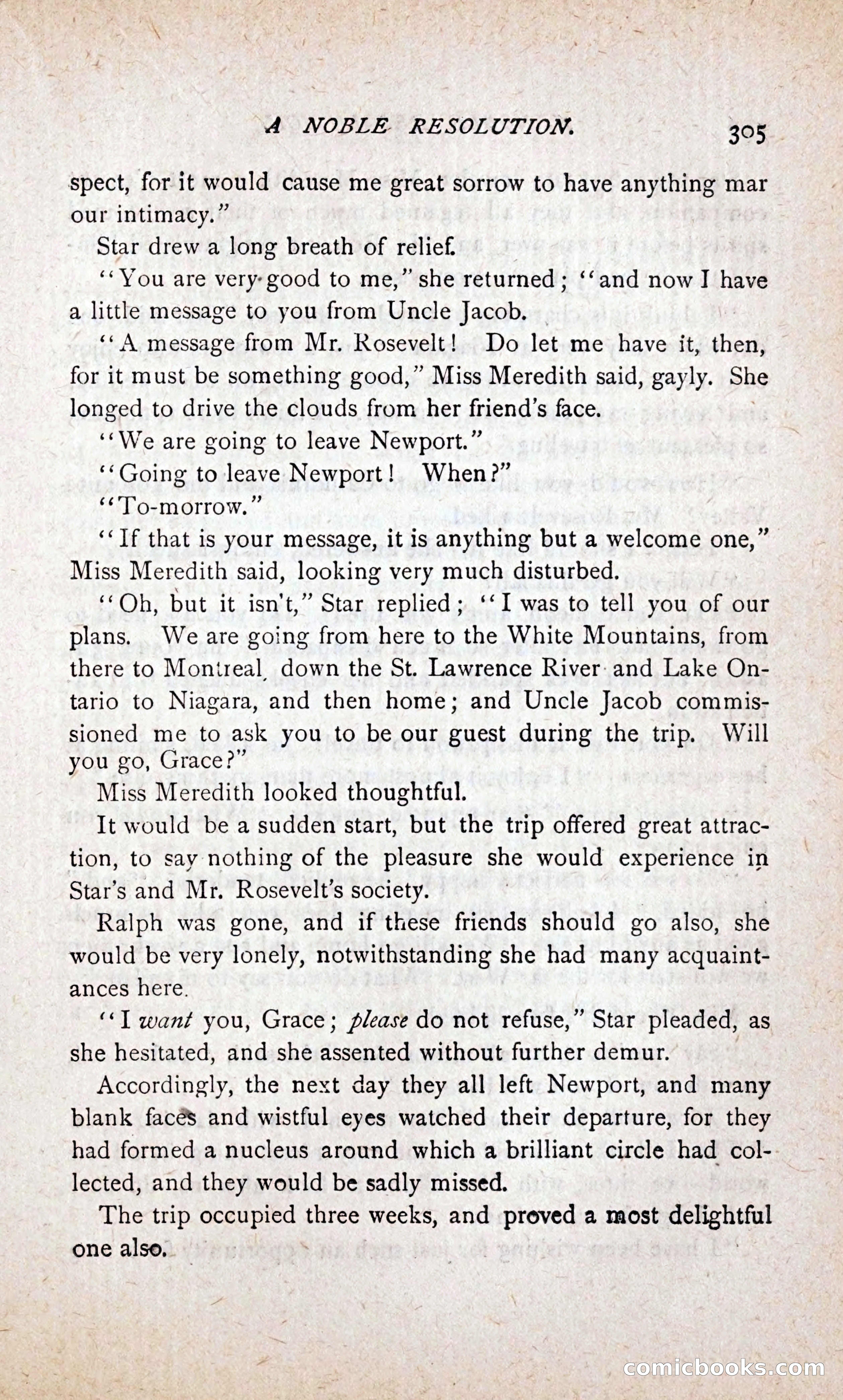 A NOBLE RESOLUTION.

305

spect, for it would cause me great sorrow to have anything mar our intimacy."

Star drew a long breath of relief.

"You are very good to me," she returned; "and now I have a little message to you from Uncle Jacob.

"A message from Mr. Rosevelt! Do let me have it, then, for it must be something good," Miss Meredith said, gayly. She longed to drive the clouds from her friend's face.

"We are going to leave Newport."

"Going to leave Newport! When?"

"To-morrow."

"If that is your message, it is anything but a welcome one," Miss Meredith said, looking very much disturbed.

"Oh, but it isn't," Star replied; "I was to tell you of our plans. We are going from here to the White Mountains, from there to Montreal, down the St. Lawrence River and Lake Ontario to Niagara, and then home; and Uncle Jacob commissioned me to ask you to be our guest during the trip. Will you go, Grace?"

Miss Meredith looked thoughtful.

It would be a sudden start, but the trip offered great attraction, to say nothing of the pleasure she would experience in Star's and Mr. Rosevelt's society.

Ralph was gone, and if these friends should go also, she would be very lonely, notwithstanding she had many acquaintances here.

"I want you, Grace; please do not refuse," Star pleaded, as she hesitated, and she assented without further demur.

Accordingly, the next day they all left Newport, and many blank faces and wistful eyes watched their departure, for they had formed a nucleus around which a brilliant circle had collected, and they would be sadly missed.

The trip occupied three weeks, and proved a most delightful one also.

comicbooks.com